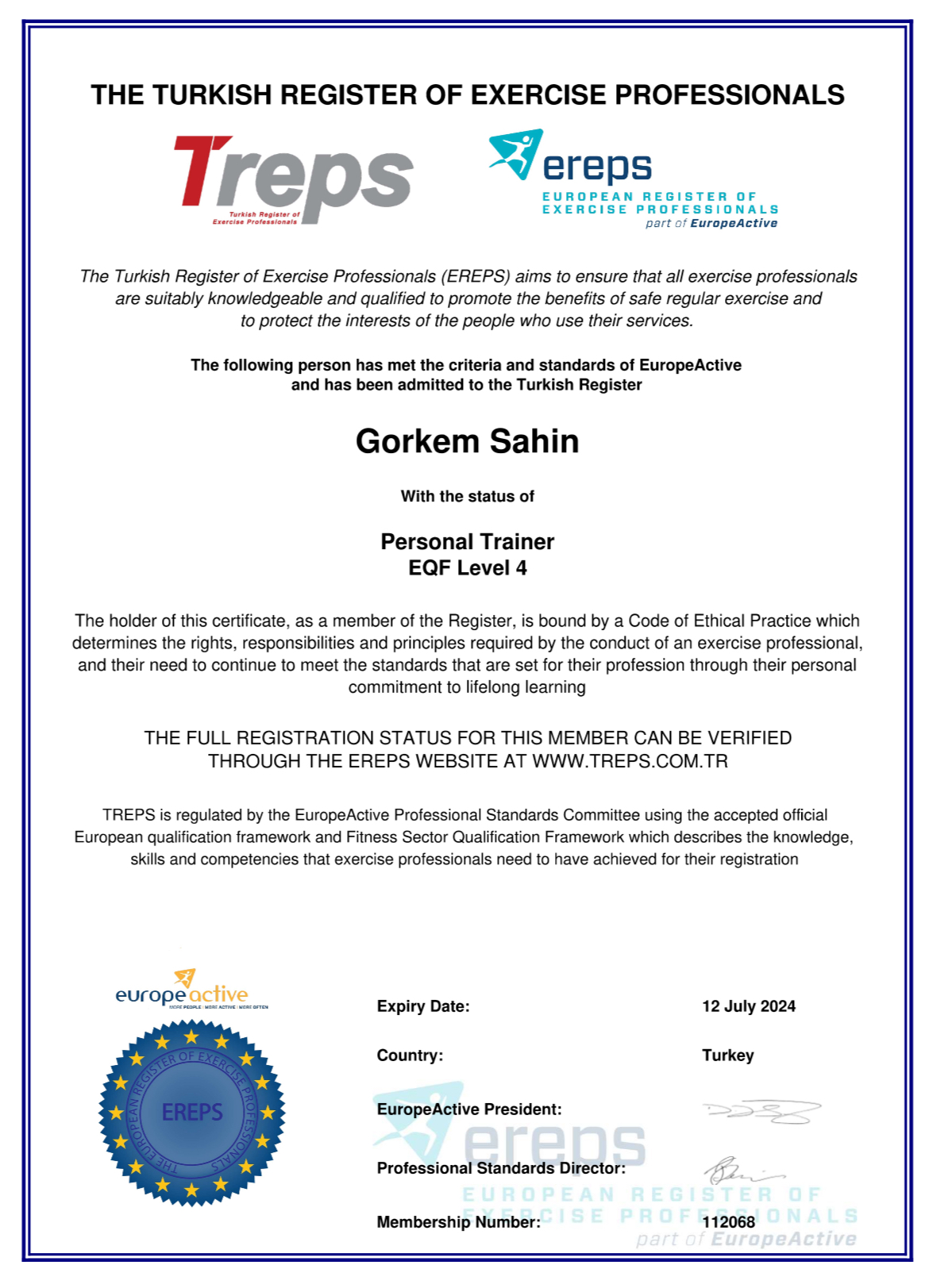 THE TURKISH REGISTER OF EXERCISE PROFESSIONALS

Treps
Turkish Register of Exercise Professionals

ereps
EUROPEAN REGISTER OF EXERCISE PROFESSIONALS
part of EuropeActive

The Turkish Register of Exercise Professionals (EREPS) aims to ensure that all exercise professionals are suitably knowledgeable and qualified to promote the benefits of safe regular exercise and to protect the interests of the people who use their services.

The following person has met the criteria and standards of EuropeActive and has been admitted to the Turkish Register

Gorkem Sahin

With the status of

Personal Trainer
EQF Level 4

The holder of this certificate, as a member of the Register, is bound by a Code of Ethical Practice which determines the rights, responsibilities and principles required by the conduct of an exercise professional, and their need to continue to meet the standards that are set for their profession through their personal commitment to lifelong learning

THE FULL REGISTRATION STATUS FOR THIS MEMBER CAN BE VERIFIED THROUGH THE EREPS WEBSITE AT WWW.TREPS.COM.TR

TREPS is regulated by the EuropeActive Professional Standards Committee using the accepted official European qualification framework and Fitness Sector Qualification Framework which describes the knowledge, skills and competencies that exercise professionals need to have achieved for their registration

europe active
MORE PEOPLE | MORE ACTIVE | MORE OFTEN

THE EUROPEAN REGISTER OF EXERCISE PROFESSIONALS
EREPS

Expiry Date: 12 July 2024

Country: Turkey

EuropeActive President:

Professional Standards Director:

Membership Number: 112068

ereps
EUROPEAN REGISTER OF EXERCISE PROFESSIONALS
part of EuropeActive